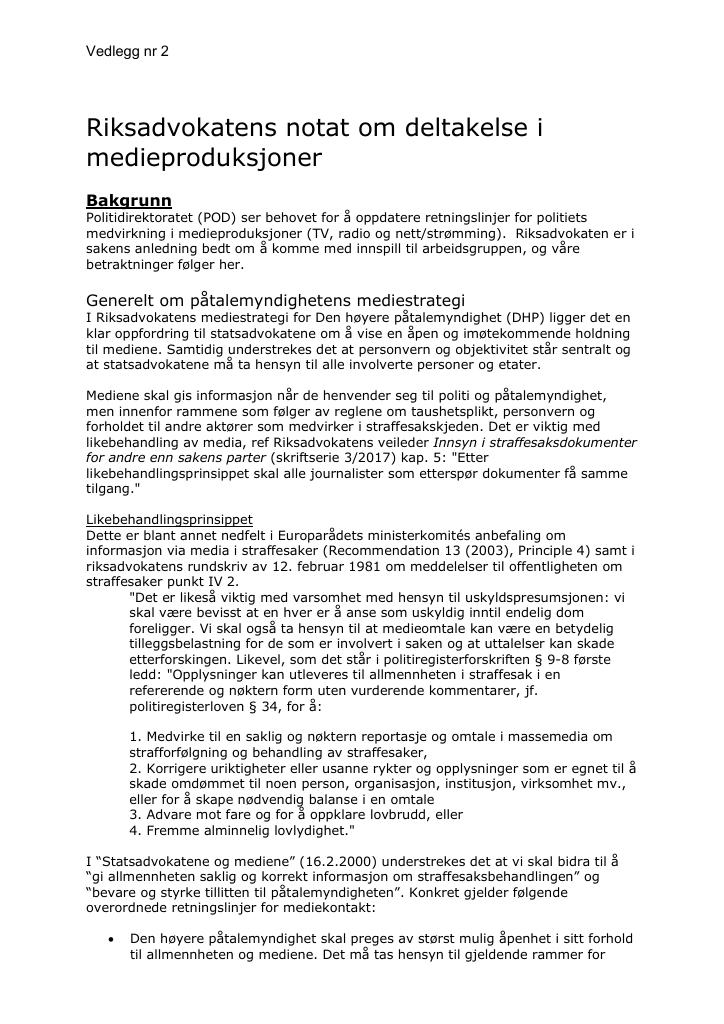 Vedlegg nr 2

Riksadvokatens notat om deltakelse i medieproduksjoner

Bakgrunn
Politidirektoratet (POD) ser behovet for å oppdatere retningslinjer for politiets medvirkning i medieproduksjoner (TV, radio og nett/strømming). Riksadvokaten er i sakens anledning bedt om å komme med innspill til arbeidsgruppen, og våre betraktninger følger her.

Generelt om påtalemyndighetens mediestrategi
I Riksadvokatens mediestrategi for Den høyere påtalemyndighet (DHP) ligger det en klar oppfordring til statsadvokatene om å vise en åpen og imøtekommende holdning til mediene. Samtidig understrekes det at personvern og objektivitet står sentralt og at statsadvokatene må ta hensyn til alle involverte personer og etater.

Mediene skal gis informasjon når de henvender seg til politi og påtalemyndighet, men innenfor rammene som følger av reglene om taushetsplikt, personvern og forholdet til andre aktører som medvirker i straffesakskjeden. Det er viktig med likebehandling av media, ref Riksadvokatens veileder Innsyn i straffesaksdokumenter for andre enn sakens parter (skriftserie 3/2017) kap. 5: "Etter likebehandlingsprinsippet skal alle journalister som etterspør dokumenter få samme tilgang."

Likebehandlingsprinsippet
Dette er blant annet nedfelt i Europarådets ministerkomités anbefaling om informasjon via media i straffesaker (Recommendation 13 (2003), Principle 4) samt i riksadvokatens rundskriv av 12. februar 1981 om meddelelser til offentligheten om straffesaker punkt IV 2.

"Det er likeså viktig med varsomhet med hensyn til uskyldspresumsjonen: vi skal være bevisst at en hver er å anse som uskyldig inntil endelig dom foreligger. Vi skal også ta hensyn til at medieomtale kan være en betydelig tilleggsbelastning for de som er involvert i saken og at uttalelser kan skade etterforskingen. Likevel, som det står i politiregisterforskriften § 9-8 første ledd: "Opplysninger kan utleveres til allmennheten i straffesak i en refererende og nøktern form uten vurderende kommentarer, jf. politiregisterloven § 34, for å:

1. Medvirke til en saklig og nøktern reportasje og omtale i massemedia om strafforfølgning og behandling av straffesaker,
2. Korrigere uriktigheter eller usanne rykter og opplysninger som er egnet til å skade omdømmet til noen person, organisasjon, institusjon, virksomhet mv., eller for å skape nødvendig balanse i en omtale
3. Advare mot fare og for å oppklare lovbrudd, eller
4. Fremme alminnelig lovlydighet."

I "Statsadvokatene og mediene" (16.2.2000) understrekes det at vi skal bidra til å "gi allmennheten saklig og korrekt informasjon om straffesaksbehandlingen" og "bevare og styrke tillitten til påtalemyndigheten". Konkret gjelder følgende overordnede retningslinjer for mediekontakt:

• Den høyere påtalemyndighet skal preges av størst mulig åpenhet i sitt forhold til allmennheten og mediene. Det må tas hensyn til gjeldende rammer for